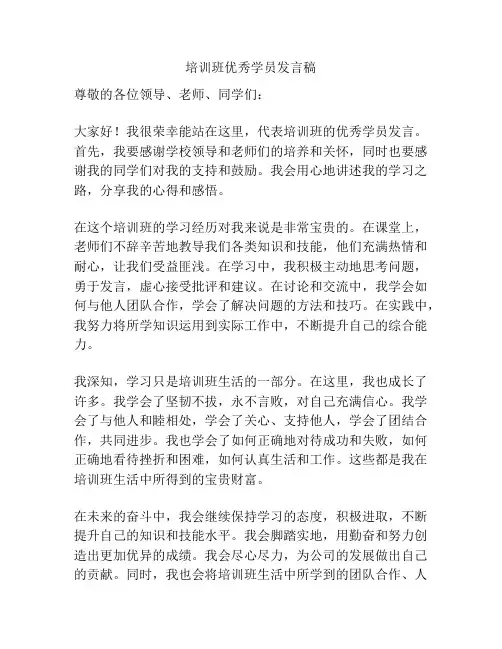 培训班优秀学员发言稿

尊敬的各位领导、老师、同学们：

大家好！我很荣幸能站在这里，代表培训班的优秀学员发言。首先，我要感谢学校领导和老师们的培养和关怀，同时也要感谢我的同学们对我的支持和鼓励。我会用心地讲述我的学习之路，分享我的心得和感悟。

在这个培训班的学习经历对我来说是非常宝贵的。在课堂上，老师们不辞辛苦地教导我们各类知识和技能，他们充满热情和耐心，让我们受益匪浅。在学习中，我积极主动地思考问题，勇于发言，虚心接受批评和建议。在讨论和交流中，我学会如何与他人团队合作，学会了解决问题的方法和技巧。在实践中，我努力将所学知识运用到实际工作中，不断提升自己的综合能力。

我深知，学习只是培训班生活的一部分。在这里，我也成长了许多。我学会了坚韧不拔，永不言败，对自己充满信心。我学会了与他人和睦相处，学会了关心、支持他人，学会了团结合作，共同进步。我也学会了如何正确地对待成功和失败，如何正确地看待挫折和困难，如何认真生活和工作。这些都是我在培训班生活中所得到的宝贵财富。

在未来的奋斗中，我会继续保持学习的态度，积极进取，不断提升自己的知识和技能水平。我会脚踏实地，用勤奋和努力创造出更加优异的成绩。我会尽心尽力，为公司的发展做出自己的贡献。同时，我也会将培训班生活中所学到的团队合作、人